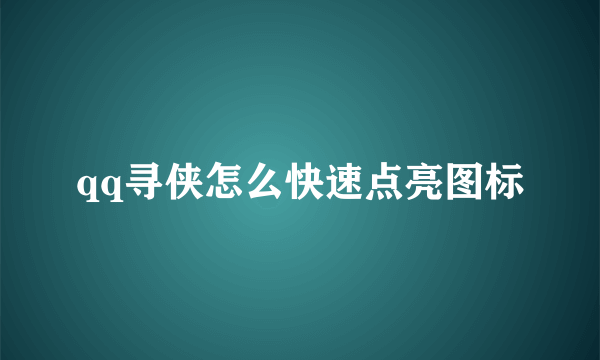 qq寻侠怎么快速点亮图标